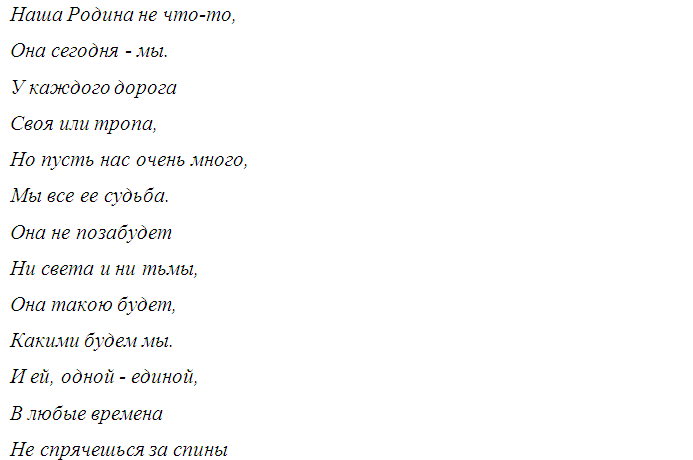 Наша Родина не что-то,

Она сегодня - мы.

У каждого дорога

Своя или тропа,

Но пусть нас очень много,

Мы все ее судьба.

Она не позабудет

Ни света и ни тьмы,

Она такою будет,

Какими будем мы.

И ей, одной - единой,

В любые времена

Не спрячешься за спины